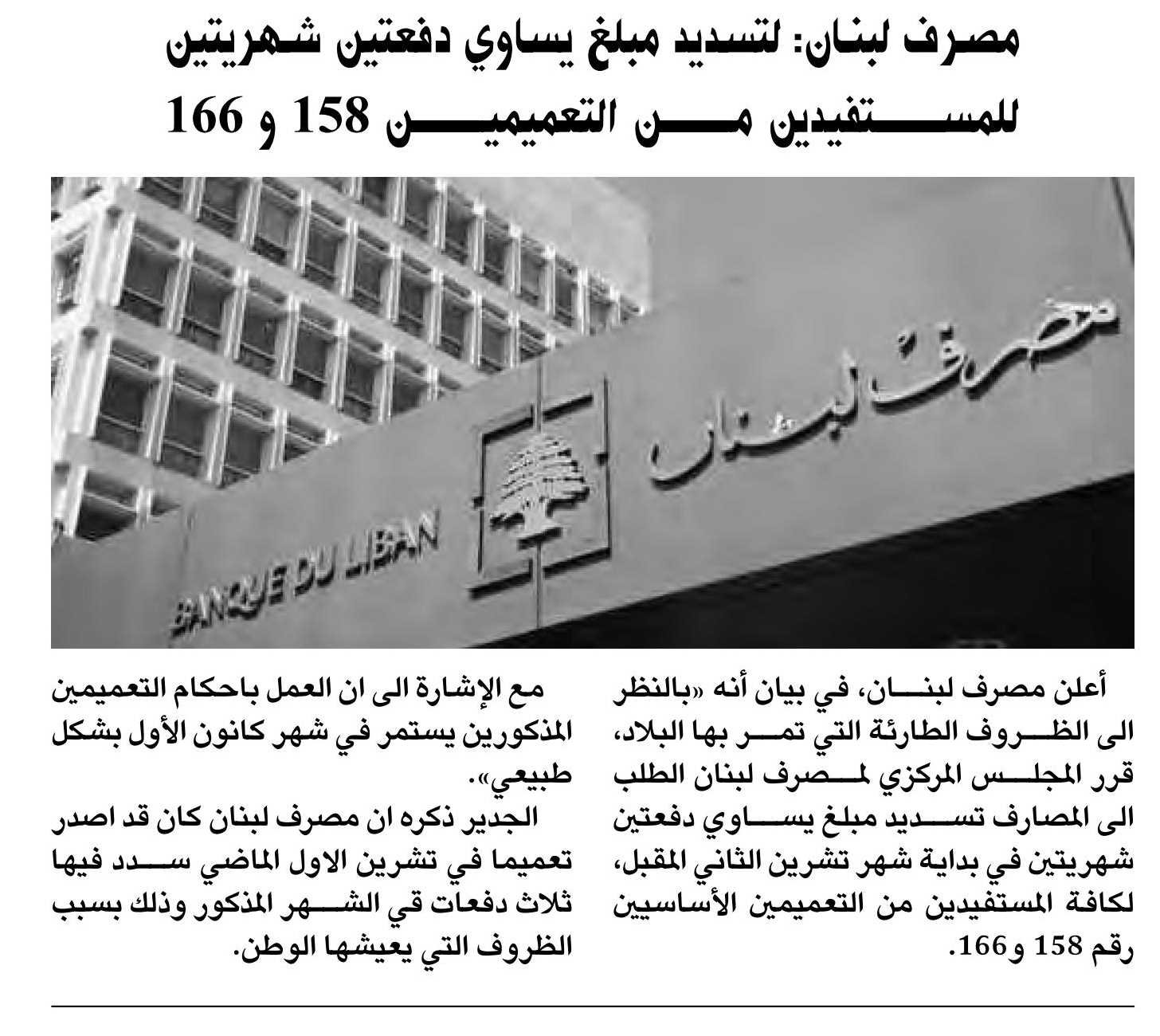 مصرف لبنان: لتسديد مبلغ يساوي دفعتين شهريتين للمستفيدين من التعميمين 158 و 166

مصرف لبنان

BANQUE DU LIBAN

أعلن مصرف لبنان، في بيان أنه «بالنظر الى الظروف الطارئة التي تمر بها البلاد، قرر المجلس المركزي لمصرف لبنان الطلب الى المصارف تسديد مبلغ يساوي دفعتين شهريتين في بداية شهر تشرين الثاني المقبل، لكافة المستفيدين من التعميمين الأساسيين رقم 158 و166.

مع الإشارة الى ان العمل باحكام التعميمين المذكورين يستمر في شهر كانون الأول بشكل طبيعي».

الجدير ذكره ان مصرف لبنان كان قد اصدر تعميما في تشرين الاول الماضي سدد فيها ثلاث دفعات قي الشهر المذكور وذلك بسبب الظروف التي يعيشها الوطن.